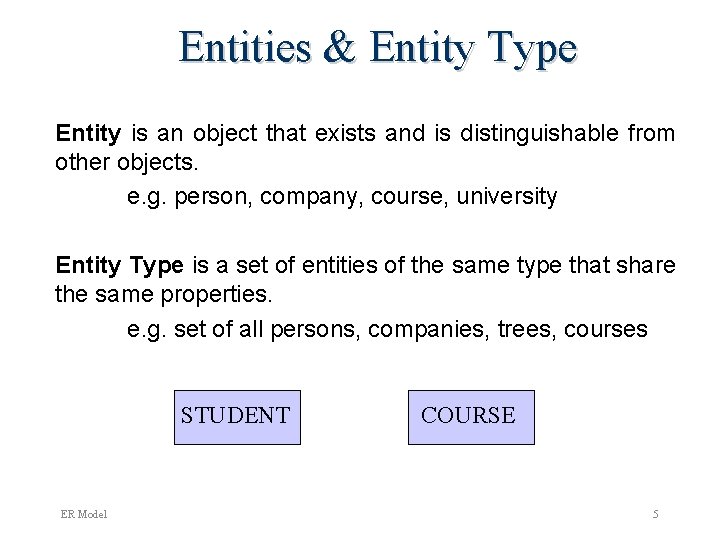 Entities & Entity Type

Entity is an object that exists and is distinguishable from other objects.

e.g. person, company, course, university

Entity Type is a set of entities of the same type that share the same properties.

e.g. set of all persons, companies, trees, courses

STUDENT

COURSE

ER Model

5